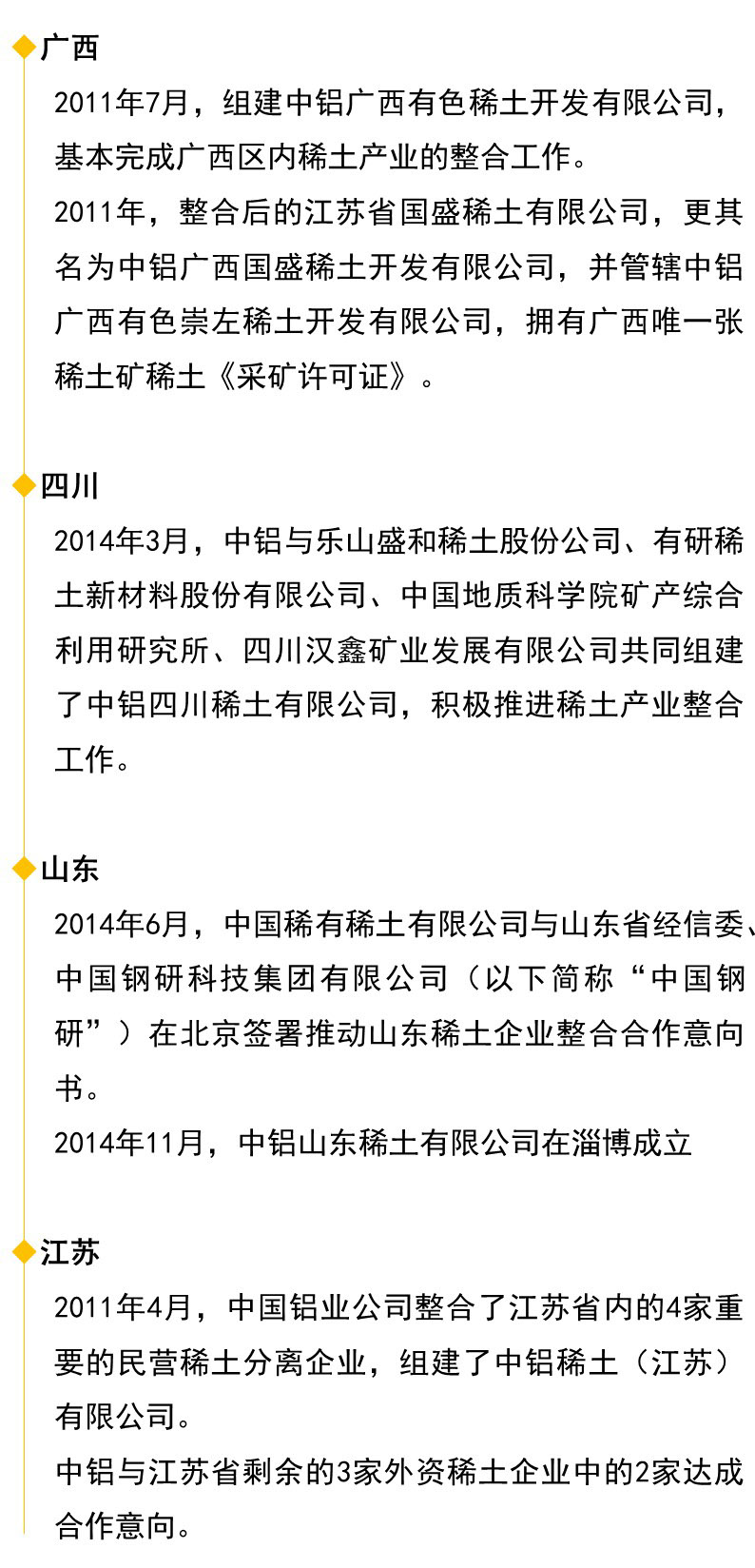 广西

2011年7月，组建中铝广西有色稀土开发有限公司，基本完成广西区内稀土产业的整合工作。

2011年，整合后的江苏省国盛稀土有限公司，更其名为中铝广西国盛稀土开发有限公司，并管辖中铝广西有色崇左稀土开发有限公司，拥有广西唯一张稀土矿稀土《采矿许可证》。

四川

2014年3月，中铝与乐山盛和稀土股份公司、有研稀土新材料股份有限公司、中国地质科学院矿产综合利用研究所、四川汉鑫矿业发展有限公司共同组建了中铝四川稀土有限公司，积极推进稀土产业整合工作。

山东

2014年6月，中国稀有稀土有限公司与山东省经信委、中国钢研科技集团有限公司（以下简称“中国钢研”）在北京签署推动山东稀土企业整合合作意向书。

2014年11月，中铝山东稀土有限公司在淄博成立

江苏

2011年4月，中国铝业公司整合了江苏省内的4家重要的民营稀土分离企业，组建了中铝稀土（江苏）有限公司。

中铝与江苏省剩余的3家外资稀土企业中的2家达成合作意向。